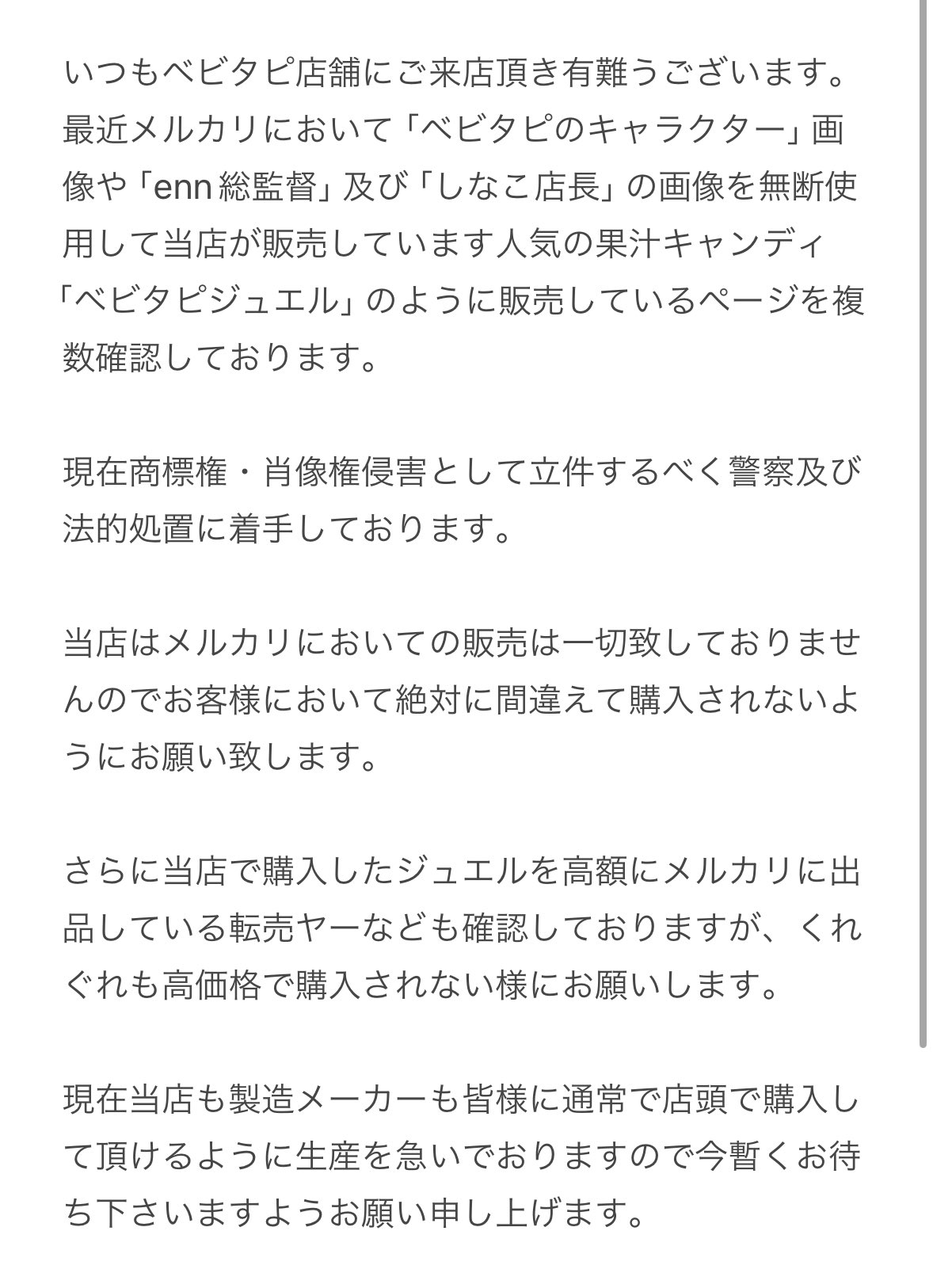 いつもベビタピ店舗にご来店頂き有難うございます。最近メルカリにおいて「ベビタピのキャラクター」画像や「enn 総監督」及び「しなこ店長」の画像を無断使用して当店が販売しています人気の果汁キャンディ「ベビタピジュエル」のように販売しているページを複数確認しております。

現在商標権・肖像権侵害として立件するべく警察及び法的処置に着手しております。

当店はメルカリにおいての販売は一切致しておりませんのでお客様において絶対に間違えて購入されないようにお願い致します。

さらに当店で購入したジュエルを高額にメルカリに出品している転売ヤーなども確認しておりますが、くれぐれも高価格で購入されない様にお願いします。

現在当店も製造メーカーも皆様に通常で店頭で購入して頂けるように生産を急いでおりますので今暫くお待ち下さいますようお願い申し上げます。